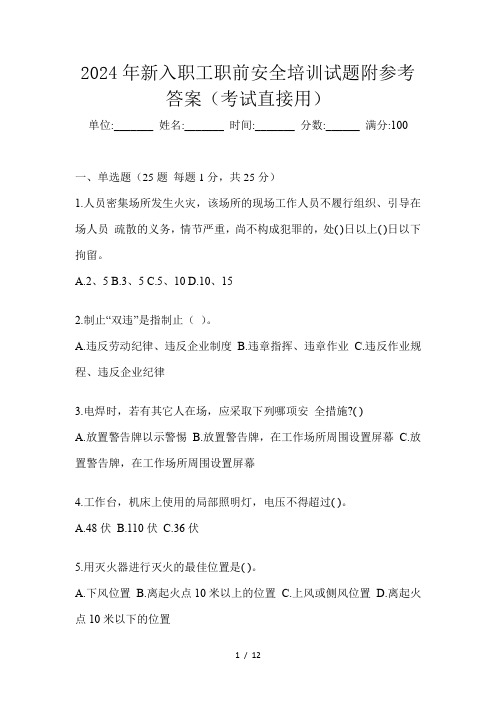 2024年新入职工职前安全培训试题附参考答案（考试直接用）

单位:_______ 姓名:_______ 时间:_______ 分数:______ 满分:100

一、单选题（25题 每题1分，共25分）

1.人员密集场所发生火灾，该场所的现场工作人员不履行组织、引导在场人员 疏散的义务，情节严重，尚不构成犯罪的，处()日以上()日以下拘留。

A.2、5 B.3、5 C.5、10 D.10、15

2.制止“双违”是指制止（ ）。

A.违反劳动纪律、违反企业制度 B.违章指挥、违章作业 C.违反作业规程、违反企业纪律

3.电焊时，若有其它人在场，应采取下列哪项安 全措施?()

A.放置警告牌以示警惕 B.放置警告牌，在工作场所周围设置屏幕 C.放置警告牌，在工作场所周围设置屏幕

4.工作台，机床上使用的局部照明灯，电压不得超过()。

A.48伏 B.110伏 C.36伏

5.用灭火器进行灭火的最佳位置是()。

A.下风位置 B.离起火点10米以上的位置 C.上风或侧风位置 D.离起火点10米以下的位置

1 / 12